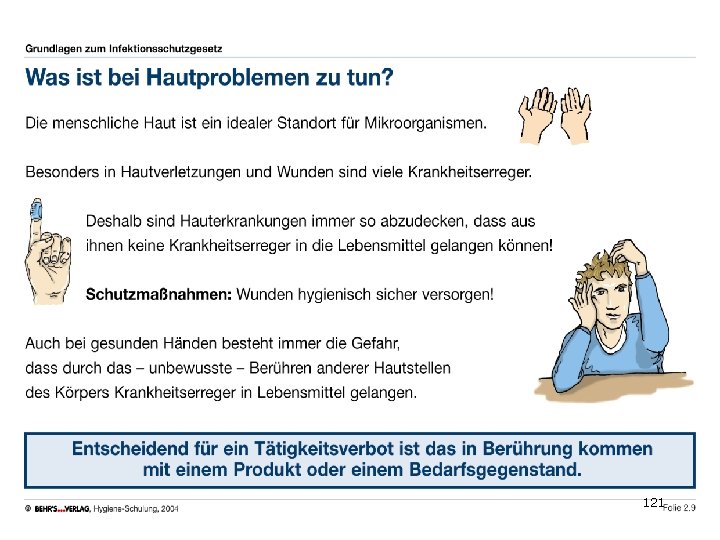 Grundlagen zum Infektionsschutzgesetz

Was ist bei Hautproblemen zu tun?

Die menschliche Haut ist ein idealer Standort für Mikroorganismen.

Besonders in Hautverletzungen und Wunden sind viele Krankheitserreger.

Deshalb sind Hauterkrankungen immer so abzudecken, dass aus ihnen keine Krankheitserreger in die Lebensmittel gelangen können!

Schutzmaßnahmen: Wunden hygienisch sicher versorgen!

Auch bei gesunden Händen besteht immer die Gefahr, dass durch das – unbewusste – Berühren anderer Hautstellen des Körpers Krankheitserreger in Lebensmittel gelangen.

Entscheidend für ein Tätigkeitsverbot ist das in Berührung kommen mit einem Produkt oder einem Bedarfsgegenstand.

© BEHR'S...VERLAG, Hygiene-Schulung, 2004

121

Folie 2.9